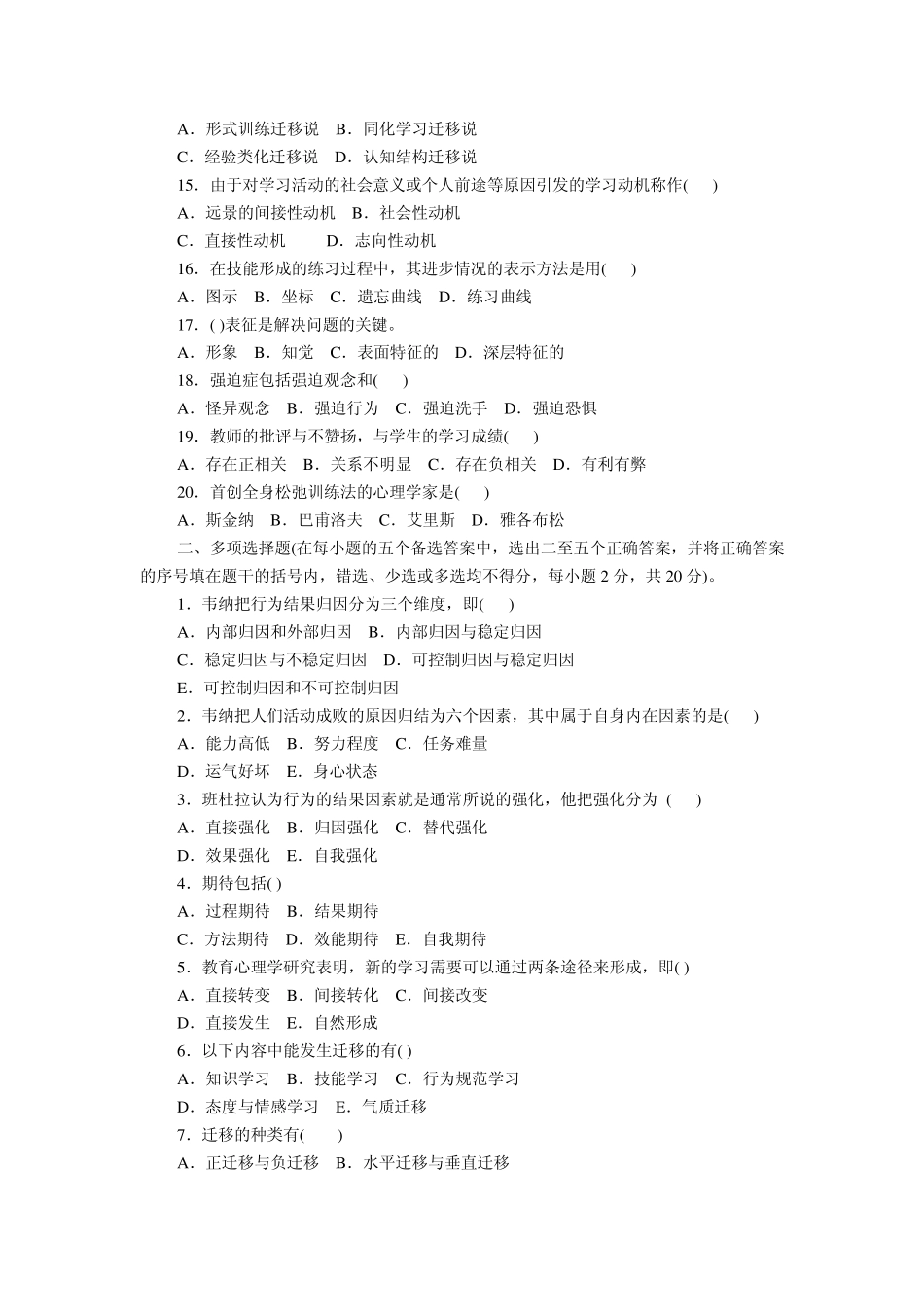 A．形式训练迁移说　B．同化学习迁移说

C．经验类化迁移说　D．认知结构迁移说

15．由于对学习活动的社会意义或个人前途等原因引发的学习动机称作(　　)

A．远景的间接性动机　B．社会性动机

C．直接性动机　　　D．志向性动机

16．在技能形成的练习过程中，其进步情况的表示方法是用(　　)

A．图示　B．坐标　C．遗忘曲线　D．练习曲线

17．( )表征是解决问题的关键。

A．形象　B．知觉　C．表面特征的　D．深层特征的

18．强迫症包括强迫观念和(　　)

A．怪异观念　B．强迫行为　C．强迫洗手　D．强迫恐惧

19．教师的批评与不赞扬，与学生的学习成绩(　　)

A．存在正相关　B．关系不明显　C．存在负相关　D．有利有弊

20．首创全身松弛训练法的心理学家是(　　)

A．斯金纳　B．巴甫洛夫　C．艾里斯　D．雅各布松

二、多项选择题(在每小题的五个备选答案中，选出二至五个正确答案，并将正确答案的序号填在题干的括号内，错选、少选或多选均不得分，每小题 2 分，共 20 分)。

1．韦纳把行为结果归因分为三个维度，即(　　)

A．内部归因和外部归因　B．内部归因与稳定归因

C．稳定归因与不稳定归因　D．可控制归因与稳定归因

E．可控制归因和不可控制归因

2．韦纳把人们活动成败的原因归结为六个因素，其中属于自身内在因素的是(　　)

A．能力高低　B．努力程度　C．任务难量

D．运气好坏　E．身心状态

3．班杜拉认为行为的结果因素就是通常所说的强化，他把强化分为 (　　)

A．直接强化　B．归因强化　C．替代强化

D．效果强化　E．自我强化

4．期待包括( )

A．过程期待　B．结果期待

C．方法期待　D．效能期待　E．自我期待

5．教育心理学研究表明，新的学习需要可以通过两条途径来形成，即( )

A．直接转变　B．间接转化　C．间接改变

D．直接发生　E．自然形成

6．以下内容中能发生迁移的有( )

A．知识学习　B．技能学习　C．行为规范学习

D．态度与情感学习　E．气质迁移

7．迁移的种类有(　　)

A．正迁移与负迁移　B．水平迁移与垂直迁移